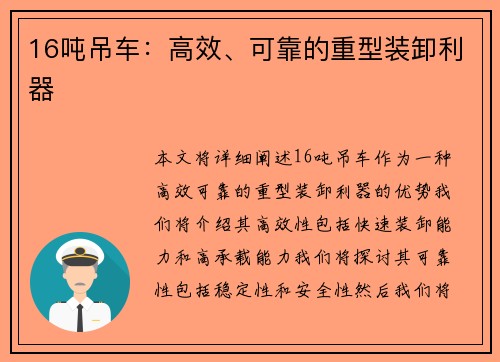 16吨吊车：高效、可靠的重型装卸利器

本文将详细阐述16吨吊车作为一种高效可靠的重型装卸利器的优势我们将介绍其高效性包括快速装卸能力和高承载能力我们将探讨其可靠性包括稳定性和安全性然后我们将